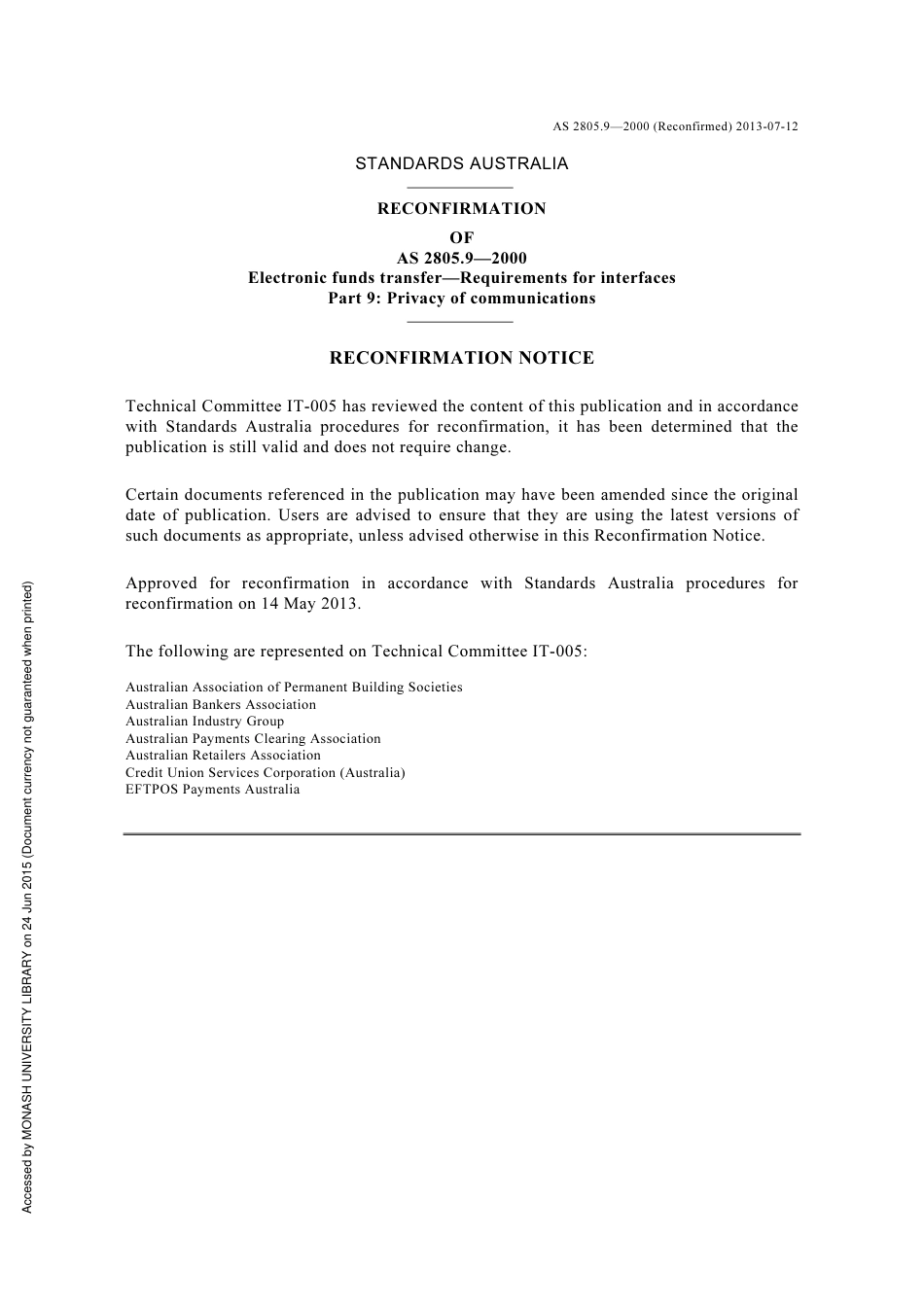 AS 2805.9—2000 (Reconfirmed) 2013-07-12

STANDARDS AUSTRALIA

RECONFIRMATION

OF

AS 2805.9—2000

Electronic funds transfer—Requirements for interfaces

Part 9: Privacy of communications

RECONFIRMATION NOTICE

Technical Committee IT-005 has reviewed the content of this publication and in accordance with Standards Australia procedures for reconfirmation, it has been determined that the publication is still valid and does not require change.

Certain documents referenced in the publication may have been amended since the original date of publication. Users are advised to ensure that they are using the latest versions of such documents as appropriate, unless advised otherwise in this Reconfirmation Notice.

Approved for reconfirmation in accordance with Standards Australia procedures for reconfirmation on 14 May 2013.

The following are represented on Technical Committee IT-005:

Australian Association of Permanent Building Societies
Australian Bankers Association
Australian Industry Group
Australian Payments Clearing Association
Australian Retailers Association
Credit Union Services Corporation (Australia)
EFTPOS Payments Australia

Accessed by MONASH UNIVERSITY LIBRARY on 24 Jun 2015 (Document currency not guaranteed when printed)